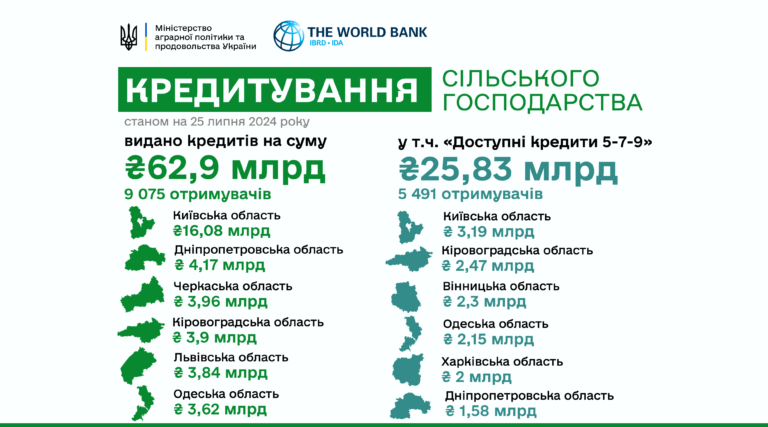 Міністерство аграрної політики та продовольства України

THE WORLD BANK
IBRD • IDA

КРЕДИТУВАННЯ СІЛЬСЬКОГО ГОСПОДАРСТВА

станом на 25 липня 2024 року

видано кредитів на суму
₴62,9 млрд
9 075 отримувачів

Київська область
₴16,08 млрд

Дніпропетровська область
₴ 4,17 млрд

Черкаська область
₴ 3,96 млрд

Кіровоградська область
₴ 3,9 млрд

Львівська область
₴ 3,84 млрд

Одеська область
₴ 3,62 млрд

у т.ч. «Доступні кредити 5-7-9»
₴25,83 млрд
5 491 отримувачів

Київська область
₴ 3,19 млрд

Кіровоградська область
₴ 2,47 млрд

Вінницька область
₴ 2,3 млрд

Одеська область
₴ 2,15 млрд

Харківська область
₴ 2 млрд

Дніпропетровська область
₴ 1,58 млрд